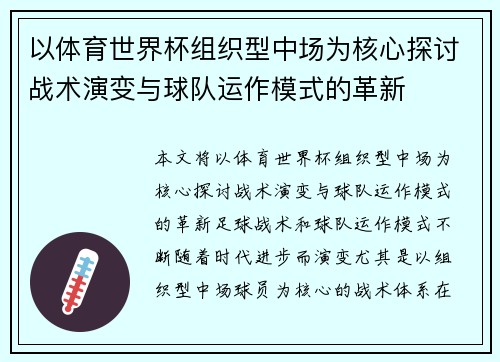 以体育世界杯组织型中场为核心探讨战术演变与球队运作模式的革新

本文将以体育世界杯组织型中场为核心探讨战术演变与球队运作模式的革新足球战术和球队运作模式不断随着时代进步而演变尤其是以组织型中场球员为核心的战术体系在